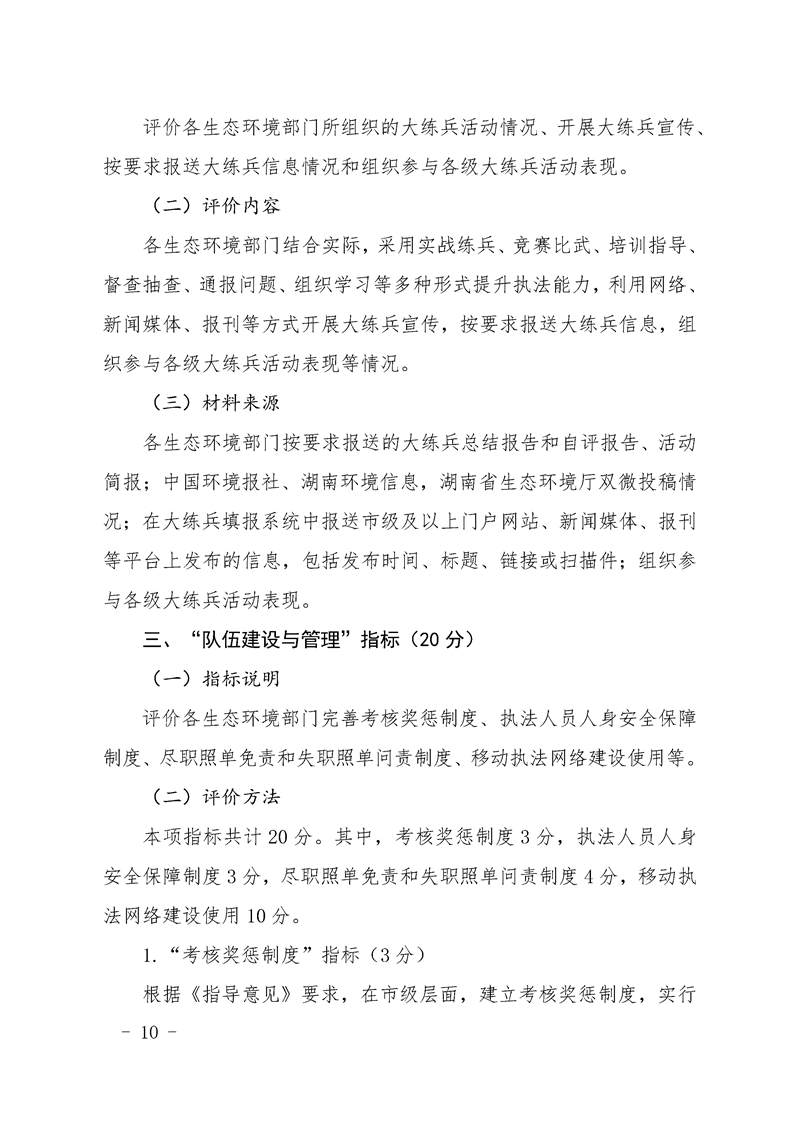 评价各生态环境部门所组织的大练兵活动情况、开展大练兵宣传、按要求报送大练兵信息情况和组织参与各级大练兵活动表现。

（二）评价内容

各生态环境部门结合实际，采用实战练兵、竞赛比武、培训指导、督查抽查、通报问题、组织学习等多种形式提升执法能力，利用网络、新闻媒体、报刊等方式开展大练兵宣传，按要求报送大练兵信息，组织参与各级大练兵活动表现等情况。

（三）材料来源

各生态环境部门按要求报送的大练兵总结报告和自评报告、活动简报；中国环境报社、湖南环境信息，湖南省生态环境厅双微投稿情况；在大练兵填报系统中报送市级及以上门户网站、新闻媒体、报刊等平台上发布的信息，包括发布时间、标题、链接或扫描件；组织参与各级大练兵活动表现。

三、“队伍建设与管理”指标（20分）

（一）指标说明

评价各生态环境部门完善考核奖惩制度、执法人员人身安全保障制度、尽职照单免责和失职照单问责制度、移动执法网络建设使用等。

（二）评价方法

本项指标共计20分。其中，考核奖惩制度3分，执法人员人身安全保障制度3分，尽职照单免责和失职照单问责制度4分，移动执法网络建设使用10分。

1.“考核奖惩制度”指标（3分）

根据《指导意见》要求，在市级层面，建立考核奖惩制度，实行

－ 10 －